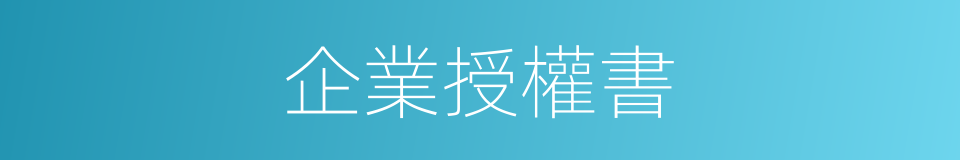 企業授權書